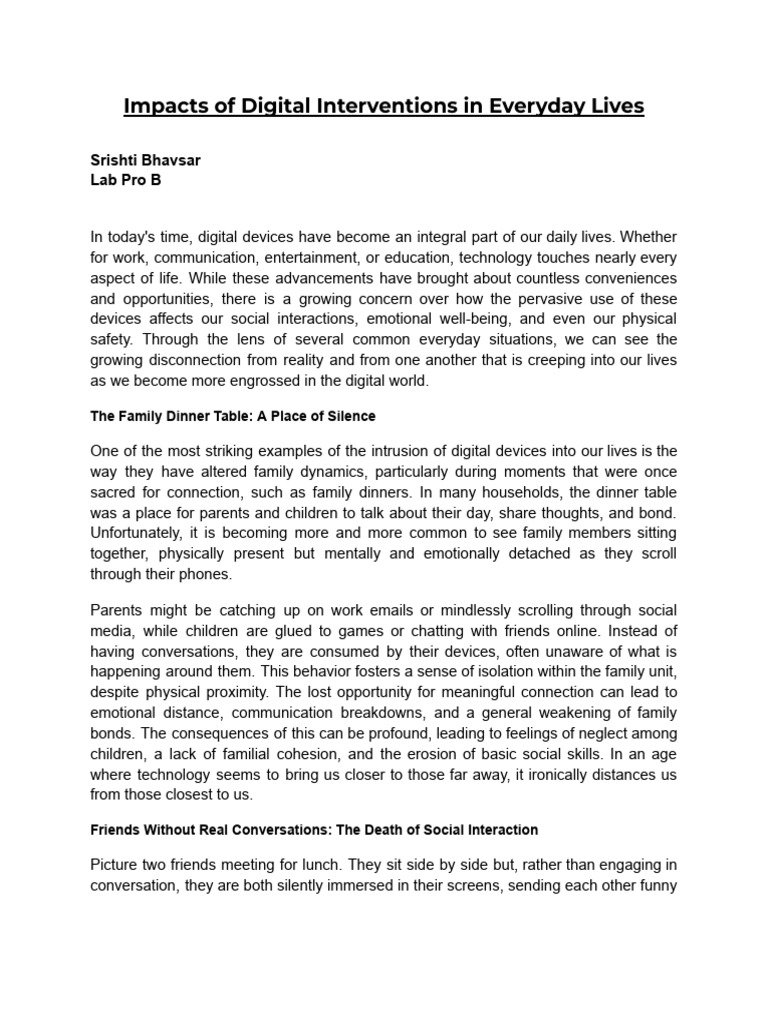 Impacts of Digital Interventions in Everyday Lives

Srishti Bhavsar
Lab Pro B

In today's time, digital devices have become an integral part of our daily lives. Whether for work, communication, entertainment, or education, technology touches nearly every aspect of life. While these advancements have brought about countless conveniences and opportunities, there is a growing concern over how the pervasive use of these devices affects our social interactions, emotional well-being, and even our physical safety. Through the lens of several common everyday situations, we can see the growing disconnection from reality and from one another that is creeping into our lives as we become more engrossed in the digital world.

The Family Dinner Table: A Place of Silence

One of the most striking examples of the intrusion of digital devices into our lives is the way they have altered family dynamics, particularly during moments that were once sacred for connection, such as family dinners. In many households, the dinner table was a place for parents and children to talk about their day, share thoughts, and bond. Unfortunately, it is becoming more and more common to see family members sitting together, physically present but mentally and emotionally detached as they scroll through their phones.

Parents might be catching up on work emails or mindlessly scrolling through social media, while children are glued to games or chatting with friends online. Instead of having conversations, they are consumed by their devices, often unaware of what is happening around them. This behavior fosters a sense of isolation within the family unit, despite physical proximity. The lost opportunity for meaningful connection can lead to emotional distance, communication breakdowns, and a general weakening of family bonds. The consequences of this can be profound, leading to feelings of neglect among children, a lack of familial cohesion, and the erosion of basic social skills. In an age where technology seems to bring us closer to those far away, it ironically distances us from those closest to us.

Friends Without Real Conversations: The Death of Social Interaction

Picture two friends meeting for lunch. They sit side by side but, rather than engaging in conversation, they are both silently immersed in their screens, sending each other funny